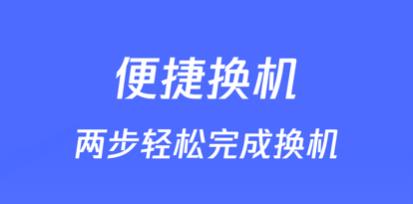 便捷换机

两步轻松完成换机